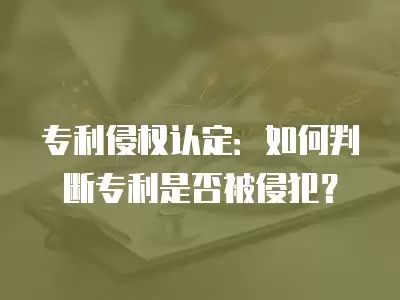 专利侵权认定：如何判断专利是否被侵犯？